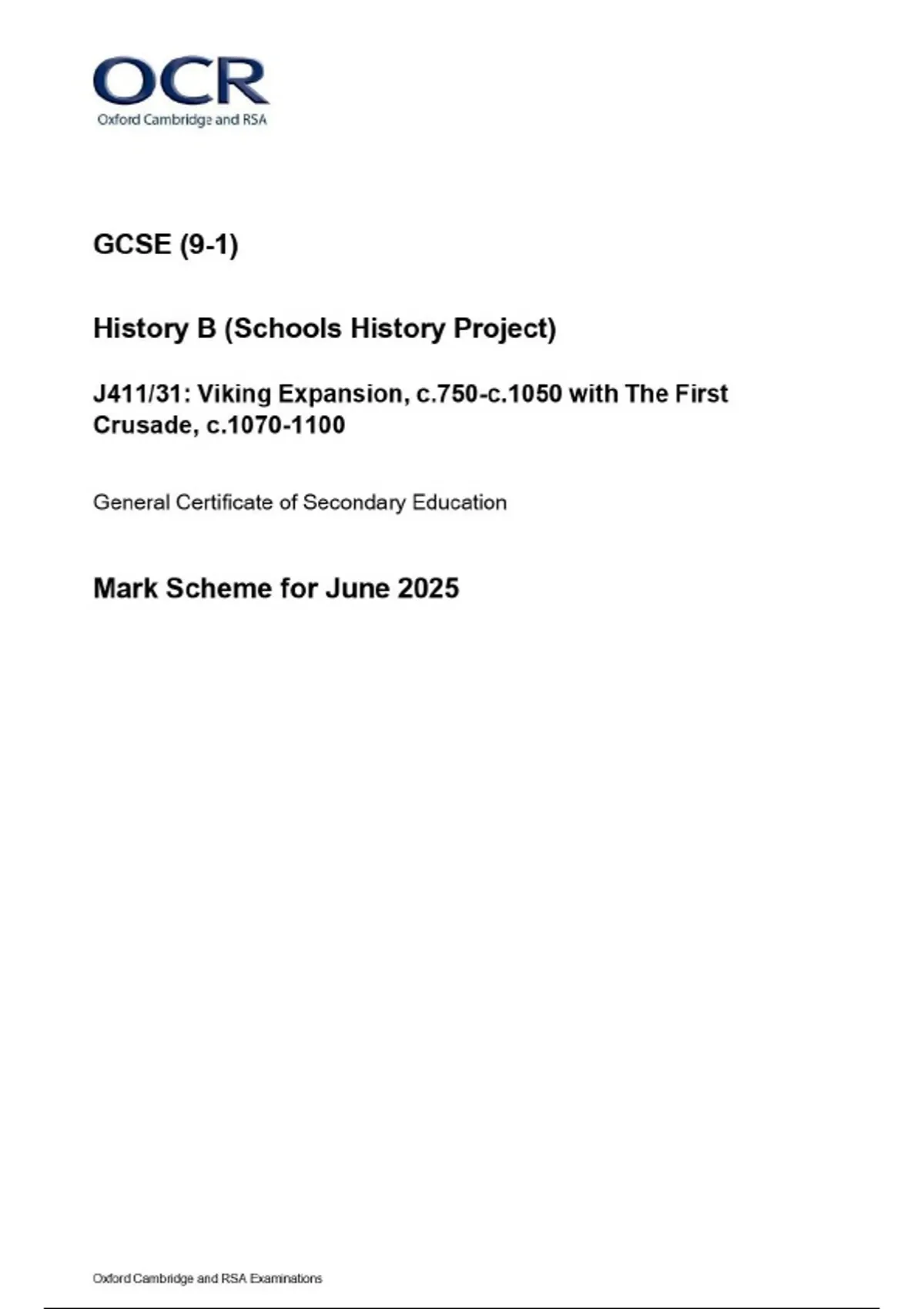 OCR
Oxford Cambridge and RSA

GCSE (9-1)

History B (Schools History Project)

J411/31: Viking Expansion, c.750-c.1050 with The First Crusade, c.1070-1100

General Certificate of Secondary Education

Mark Scheme for June 2025

Oxford Cambridge and RSA Examinations